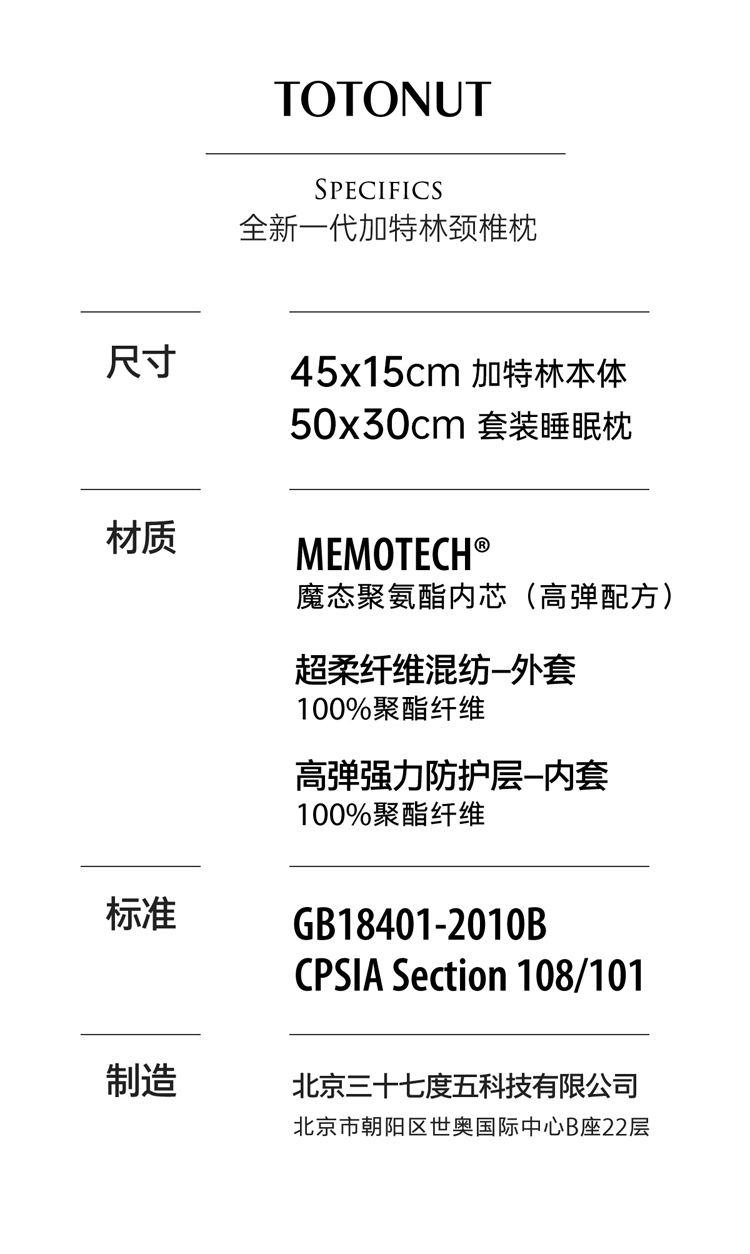 TOTONUT

SPECIFICS
全新一代加特林颈椎枕

尺寸

45x15cm 加特林本体
50x30cm 套装睡眠枕

材质

MEMOTECH®
魔态聚氨酯内芯（高弹配方）

超柔纤维混纺–外套
100%聚酯纤维

高弹强力防护层–内套
100%聚酯纤维

标准

GB18401-2010B
CPSIA Section 108/101

制造

北京三十七度五科技有限公司
北京市朝阳区世奥国际中心B座22层